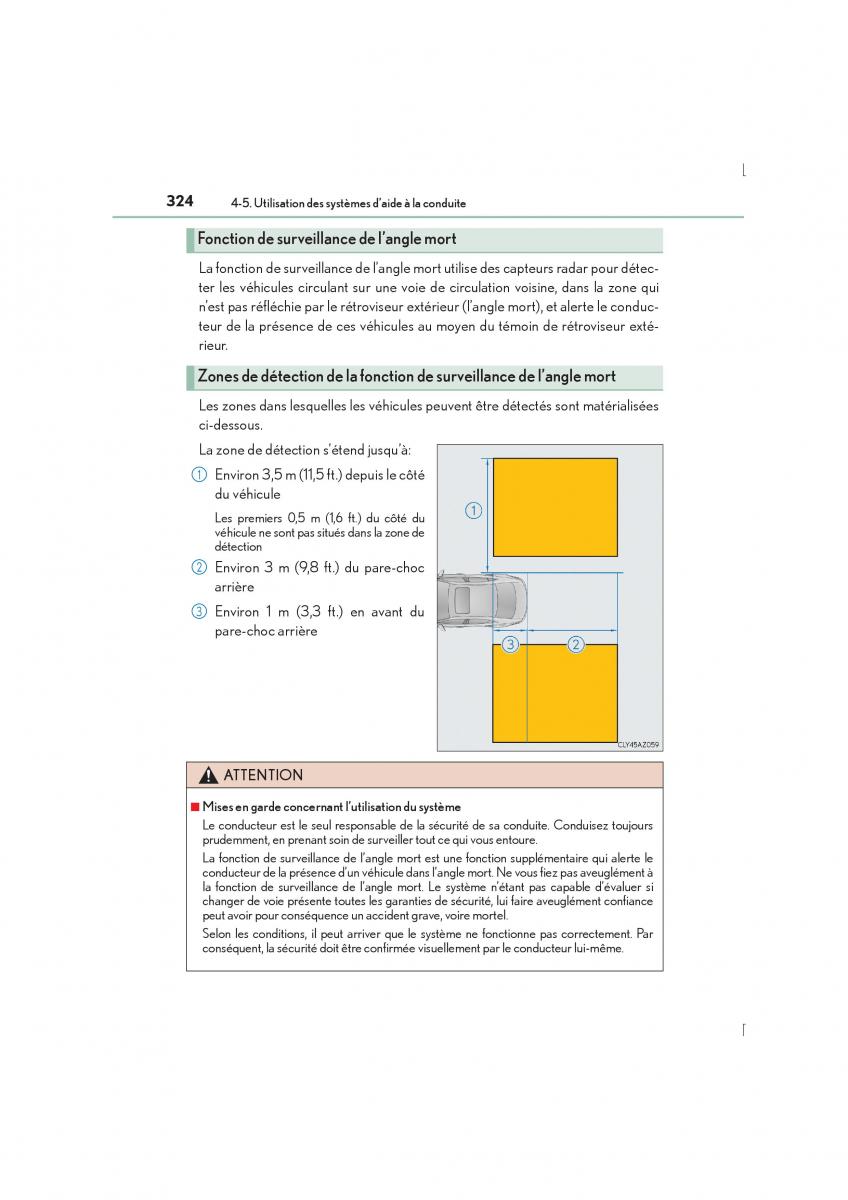 324 4-5. Utilisation des systèmes d'aide à la conduite

Fonction de surveillance de l'angle mort

La fonction de surveillance de l'angle mort utilise des capteurs radar pour détecter les véhicules circulant sur une voie de circulation voisine, dans la zone qui n'est pas réfléchie par le rétroviseur extérieur (l'angle mort), et alerte le conducteur de la présence de ces véhicules au moyen du témoin de rétroviseur extérieur.

Zones de détection de la fonction de surveillance de l'angle mort

Les zones dans lesquelles les véhicules peuvent être détectés sont matérialisées ci-dessous.

La zone de détection s'étend jusqu'à:

1 Environ 3,5 m (11,5 ft.) depuis le côté du véhicule

Les premiers 0,5 m (1,6 ft.) du côté du véhicule ne sont pas situés dans la zone de détection

2 Environ 3 m (9,8 ft.) du pare-choc arrière

3 Environ 1 m (3,3 ft.) en avant du pare-choc arrière

1
3 2

CLY45AZ059

ATTENTION

■ Mises en garde concernant l'utilisation du système

Le conducteur est le seul responsable de la sécurité de sa conduite. Conduisez toujours prudemment, en prenant soin de surveiller tout ce qui vous entoure.

La fonction de surveillance de l'angle mort est une fonction supplémentaire qui alerte le conducteur de la présence d'un véhicule dans l'angle mort. Ne vous fiez pas aveuglément à la fonction de surveillance de l'angle mort. Le système n'étant pas capable d'évaluer si changer de voie présente toutes les garanties de sécurité, lui faire aveuglément confiance peut avoir pour conséquence un accident grave, voire mortel.

Selon les conditions, il peut arriver que le système ne fonctionne pas correctement. Par conséquent, la sécurité doit être confirmée visuellement par le conducteur lui-même.